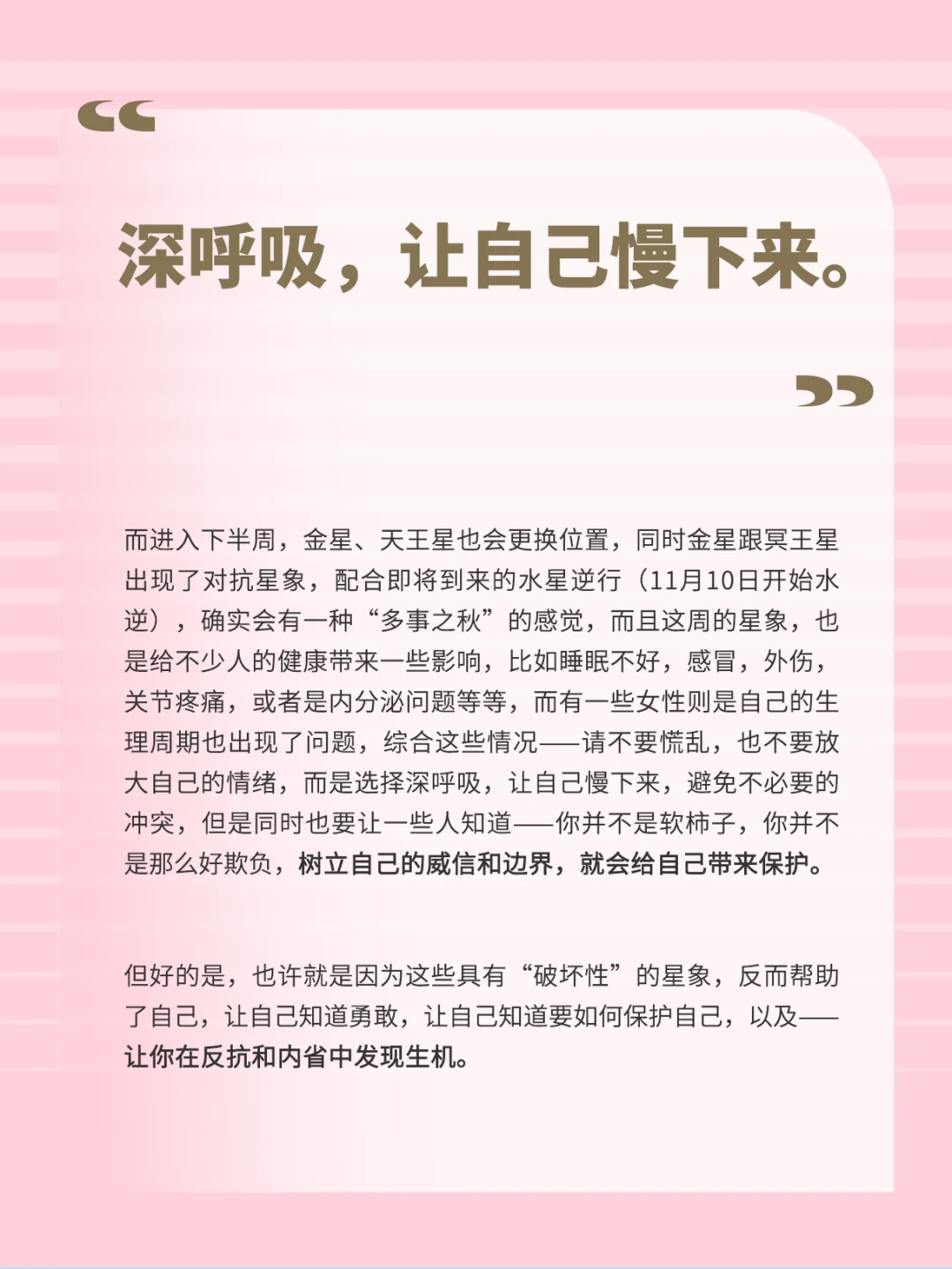 “

深呼吸，让自己慢下来。

”

而进入下半周，金星、天王星也会更换位置，同时金星跟冥王星出现了对抗星象，配合即将到来的水星逆行（11月10日开始水逆），确实会有一种“多事之秋”的感觉，而且这周的星象，也是给不少人的健康带来一些影响，比如睡眠不好，感冒，外伤，关节疼痛，或者是内分泌问题等等，而有一些女性则是自己的生理周期也出现了问题，综合这些情况——请不要慌乱，也不要放大自己的情绪，而是选择深呼吸，让自己慢下来，避免不必要的冲突，但是同时也要让一些人知道——你并不是软柿子，你并不是那么好欺负，树立自己的威信和边界，就会给自己带来保护。

但好的是，也许就是因为这些具有“破坏性”的星象，反而帮助了自己，让自己知道勇敢，让自己知道要如何保护自己，以及——让你在反抗和内省中发现生机。